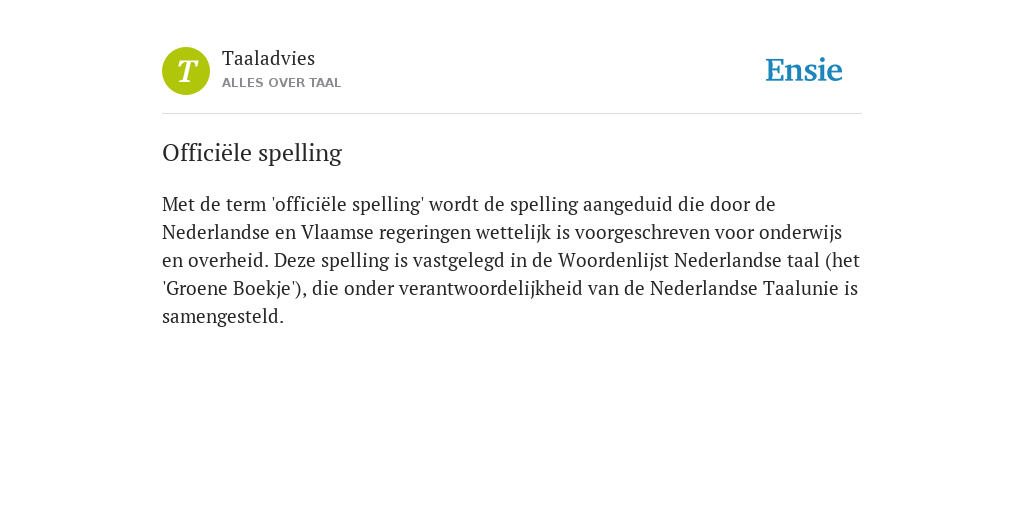 T

Taaladvies
ALLES OVER TAAL

Ensie

Officiële spelling

Met de term 'officiële spelling' wordt de spelling aangeduid die door de Nederlandse en Vlaamse regeringen wettelijk is voorgeschreven voor onderwijs en overheid. Deze spelling is vastgelegd in de Woordenlijst Nederlandse taal (het 'Groene Boekje'), die onder verantwoordelijkheid van de Nederlandse Taalunie is samengesteld.